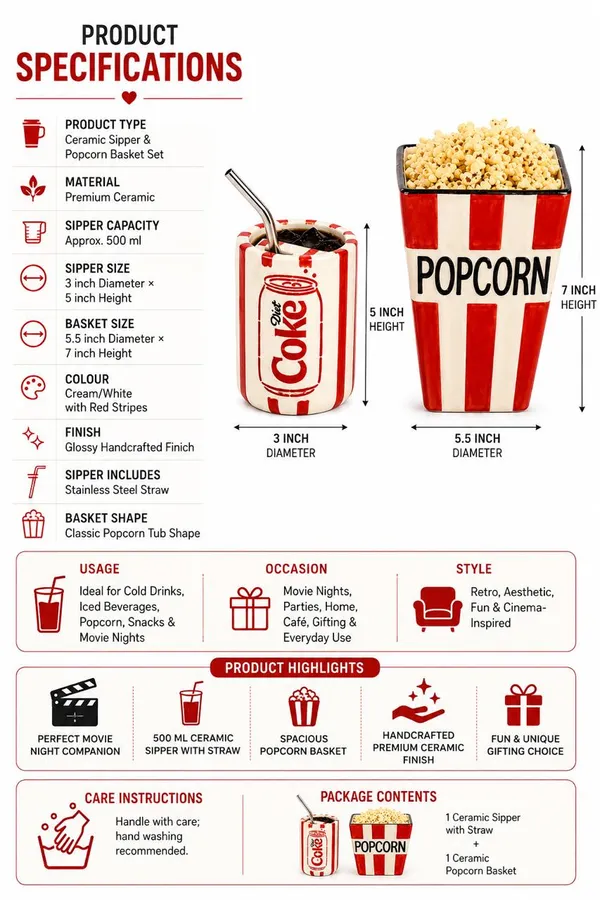 PRODUCT
SPECIFICATIONS

PRODUCT TYPE
Ceramic Sipper & Popcorn Basket Set

MATERIAL
Premium Ceramic

SIPPER CAPACITY
Approx. 500 ml

SIPPER SIZE
3 inch Diameter × 5 inch Height

BASKET SIZE
5.5 inch Diameter × 7 inch Height

COLOUR
Cream/White with Red Stripes

FINISH
Glossy Handcrafted Finich

SIPPER INCLUDES
Stainless Steel Straw

BASKET SHAPE
Classic Popcorn Tub Shape

Diet Coke

5 INCH HEIGHT

3 INCH DIAMETER

POPCORN

7 INCH HEIGHT

5.5 INCH DIAMETER

USAGE
Ideal for Cold Drinks, Iced Beverages, Popcorn, Snacks & Movie Nights

OCCASION
Movie Nights, Parties, Home, Café, Gifting & Everyday Use

STYLE
Retro, Aesthetic, Fun & Cinema-Inspired

PRODUCT HIGHLIGHTS

PERFECT MOVIE NIGHT COMPANION

500 ML CERAMIC SIPPER WITH STRAW

SPACIOUS POPCORN BASKET

HANDCRAFTED PREMIUM CERAMIC FINISH

FUN & UNIQUE GIFTING CHOICE

CARE INSTRUCTIONS
Handle with care; hand washing recommended.

PACKAGE CONTENTS
Diet Coke
POPCORN
1 Ceramic Sipper with Straw
+
1 Ceramic Popcorn Basket